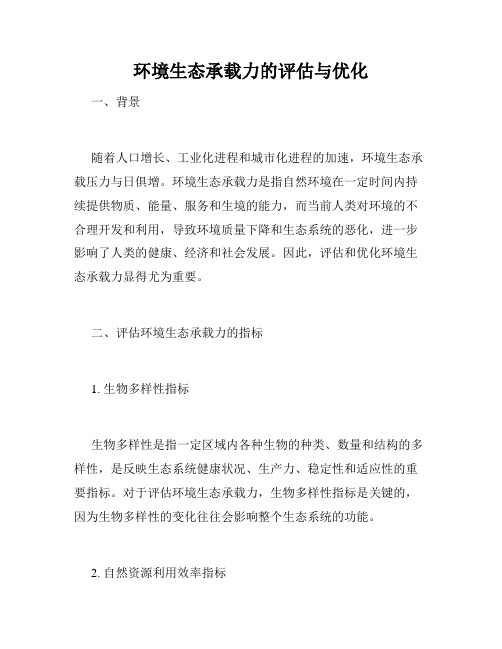 环境生态承载力的评估与优化

一、背景

随着人口增长、工业化进程和城市化进程的加速，环境生态承载压力与日俱增。环境生态承载力是指自然环境在一定时间内持续提供物质、能量、服务和生境的能力，而当前人类对环境的不合理开发和利用，导致环境质量下降和生态系统的恶化，进一步影响了人类的健康、经济和社会发展。因此，评估和优化环境生态承载力显得尤为重要。

二、评估环境生态承载力的指标

1. 生物多样性指标

生物多样性是指一定区域内各种生物的种类、数量和结构的多样性，是反映生态系统健康状况、生产力、稳定性和适应性的重要指标。对于评估环境生态承载力，生物多样性指标是关键的，因为生物多样性的变化往往会影响整个生态系统的功能。

2. 自然资源利用效率指标